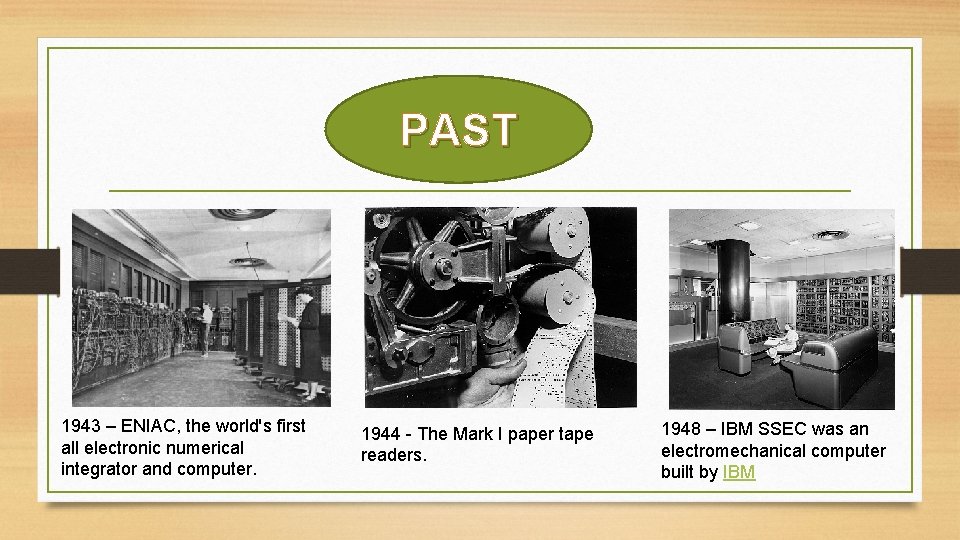 PAST

1943 – ENIAC, the world's first all electronic numerical integrator and computer.

1944 - The Mark I paper tape readers.

1948 – IBM SSEC was an electromechanical computer built by IBM